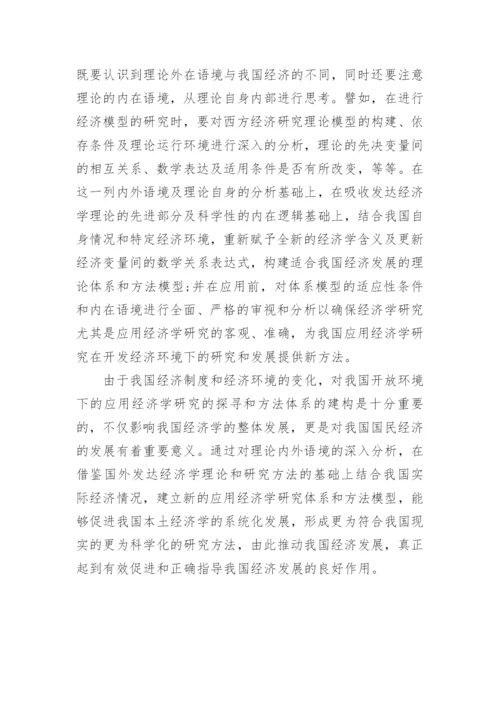 既要认识到理论外在语境与我国经济的不同，同时还要注意理论的内在语境，从理论自身内部进行思考。譬如，在进行经济模型的研究时，要对西方经济研究理论模型的构建、依存条件及理论运行环境进行深入的分析，理论的先决变量间的相互关系、数学表达及适用条件是否有所改变，等等。在这一列内外语境及理论自身的分析基础上，在吸收发达经济学理论的先进部分及科学性的内在逻辑基础上，结合我国自身情况和特定经济环境，重新赋予全新的经济学含义及更新经济变量间的数学关系表达式，构建适合我国经济发展的理论体系和方法模型;并在应用前，对体系模型的适应性条件和内在语境进行全面、严格的审视和分析以确保经济学研究尤其是应用经济学研究的客观、准确，为我国应用经济学研究在开发经济环境下的研究和发展提供新方法。

由于我国经济制度和经济环境的变化，对我国开放环境下的应用经济学研究的探寻和方法体系的建构是十分重要的，不仅影响我国经济学的整体发展，更是对我国国民经济的发展有着重要意义。通过对理论内外语境的深入分析，在借鉴国外发达经济学理论和研究方法的基础上结合我国实际经济情况，建立新的应用经济学研究体系和方法模型，能够促进我国本土经济学的系统化发展，形成更为符合我国现实的更为科学化的研究方法，由此推动我国经济发展，真正起到有效促进和正确指导我国经济发展的良好作用。